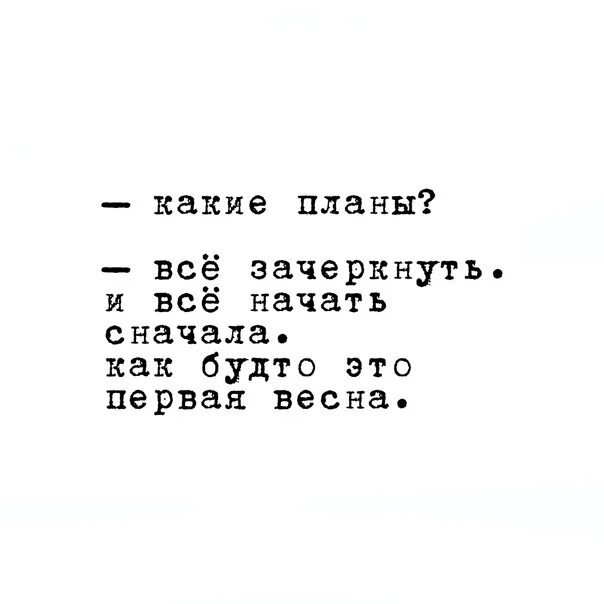 — какие планы?

— всё зачеркнуть.
и всё начать
сначала.
как будто это
первая весна.